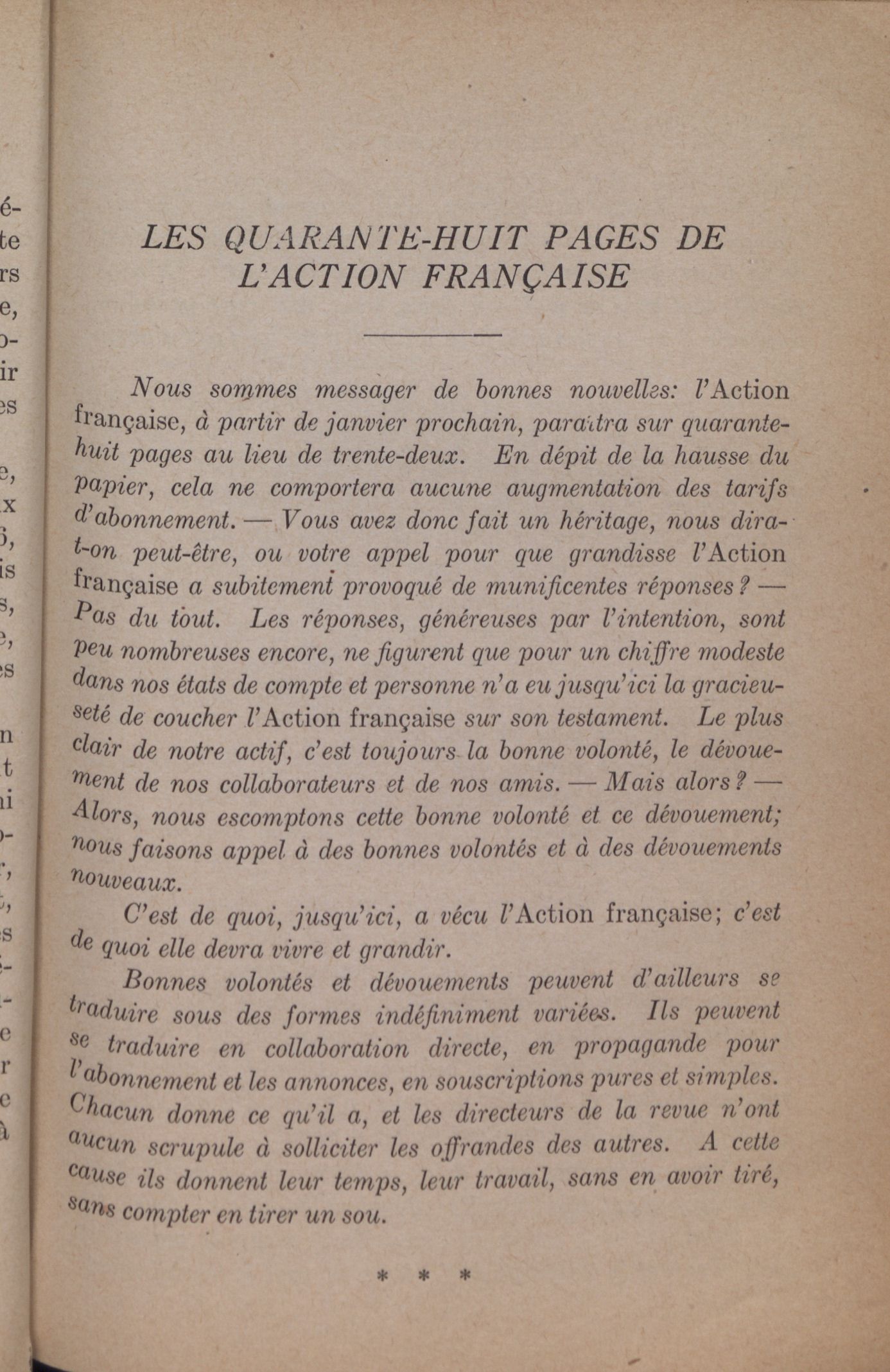 LES QUARANTE-HUIT PAGES DE L'ACTION FRANÇAISE

Nous sommes messager de bonnes nouvelles: l'Action française, à partir de janvier prochain, paraîtra sur quarante-huit pages au lieu de trente-deux. En dépit de la hausse du papier, cela ne comportera aucune augmentation des tarifs d'abonnement. — Vous avez donc fait un héritage, nous dira-t-on peut-être, ou votre appel pour que grandisse l'Action française a subitement provoqué de munificentes réponses? — Pas du tout. Les réponses, généreuses par l'intention, sont peu nombreuses encore, ne figurent que pour un chiffre modeste dans nos états de compte et personne n'a eu jusqu'ici la gracieuseté de coucher l'Action française sur son testament. Le plus clair de notre actif, c'est toujours la bonne volonté, le dévouement de nos collaborateurs et de nos amis. — Mais alors? — Alors, nous escomptons cette bonne volonté et ce dévouement; nous faisons appel à des bonnes volontés et à des dévouements nouveaux.

C'est de quoi, jusqu'ici, a vécu l'Action française; c'est de quoi elle devra vivre et grandir.

Bonnes volontés et dévouements peuvent d'ailleurs se traduire sous des formes indéfiniment variées. Ils peuvent se traduire en collaboration directe, en propagande pour l'abonnement et les annonces, en souscriptions pures et simples. Chacun donne ce qu'il a, et les directeurs de la revue n'ont aucun scrupule à solliciter les offrandes des autres. A cette cause ils donnent leur temps, leur travail, sans en avoir tiré, sans compter en tirer un sou.

* * *